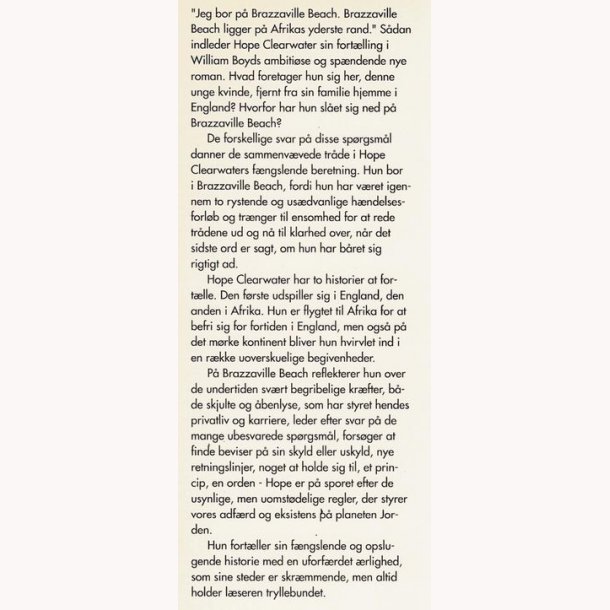 "Jeg bor på Brazzaville Beach. Brazzaville Beach ligger på Afrikas yderste rand." Sådan indleder Hope Clearwater sin fortælling i William Boyds ambitiøse og spændende nye roman. Hvad foretager hun sig her, denne unge kvinde, fjernt fra sin familie hjemme i England? Hvorfor har hun slået sig ned på Brazzaville Beach?

De forskellige svar på disse spørgsmål danner de sammenvævede tråde i Hope Clearwaters fængslende beretning. Hun bor i Brazzaville Beach, fordi hun har været igennem to rystende og usædvanlige hændelsesforløb og trænger til ensomhed for at rede trådene ud og nå til klarhed over, når det sidste ord er sagt, om hun har båret sig rigtigt ad.

Hope Clearwater har to historier at fortælle. Den første udspiller sig i England, den anden i Afrika. Hun er flygtet til Afrika for at befri sig for fortiden i England, men også på det mørke kontinent bliver hun hvirvlet ind i en række uoverskuelige begivenheder.

På Brazzaville Beach reflekterer hun over de undertiden svært begribelige kræfter, både skjulte og åbenlyse, som har styret hendes privatliv og karriere, leder efter svar på de mange ubesvarede spørgsmål, forsøger at finde beviser på sin skyld eller uskyld, nye retningslinjer, noget at holde sig til, et princip, en orden - Hope er på sporet efter de usynlige, men uomstødelige regler, der styrer vores adfærd og eksistens på planeten Jorden.

Hun fortæller sin fængslende og opslugende historie med en uforfærdet ærlighed, som sine steder er skræmmende, men altid holder læseren tryllebundet.